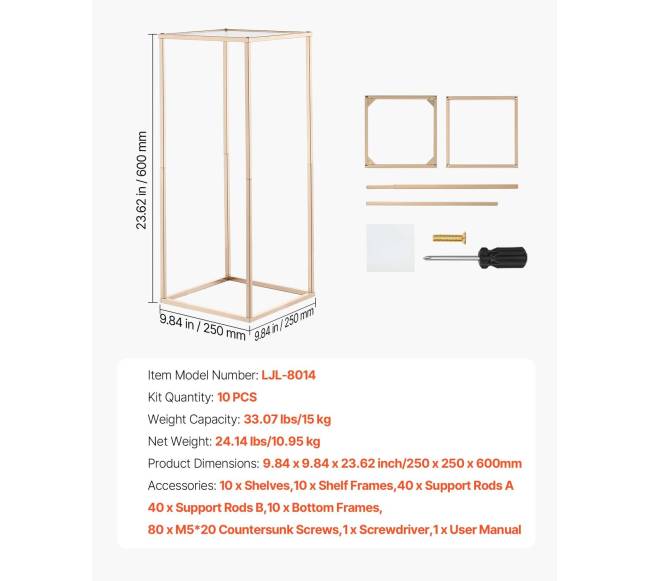 23.62 in / 600 mm

9.84 in / 250 mm

9.84 in / 250 mm

Item Model Number: LJL-8014

Kit Quantity: 10 PCS

Weight Capacity: 33.07 lbs/15 kg

Net Weight: 24.14 lbs/10.95 kg

Product Dimensions: 9.84 x 9.84 x 23.62 inch/250 x 250 x 600mm

Accessories: 10 x Shelves,10 x Shelf Frames,40 x Support Rods A 40 x Support Rods B,10 x Bottom Frames, 80 x M5*20 Countersunk Screws,1 x Screwdriver,1 x User Manual